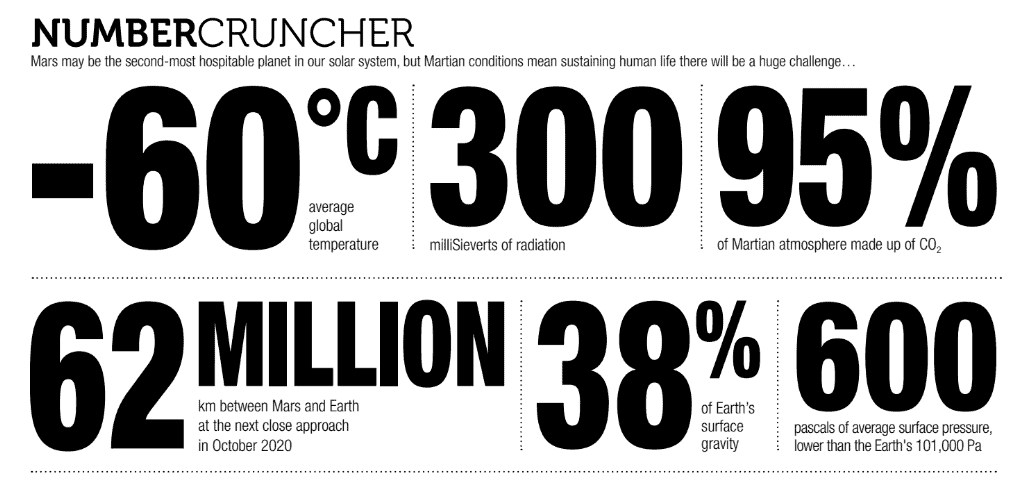 NUMBERCRUNCHER

Mars may be the second-most hospitable planet in our solar system, but Martian conditions mean sustaining human life there will be a huge challenge…

-60°C average global temperature

300 milliSieverts of radiation

95% of Martian atmosphere made up of $CO_2$

62 MILLION km between Mars and Earth at the next close approach in October 2020

38% of Earth's surface gravity

600 pascals of average surface pressure, lower than the Earth's 101,000 Pa